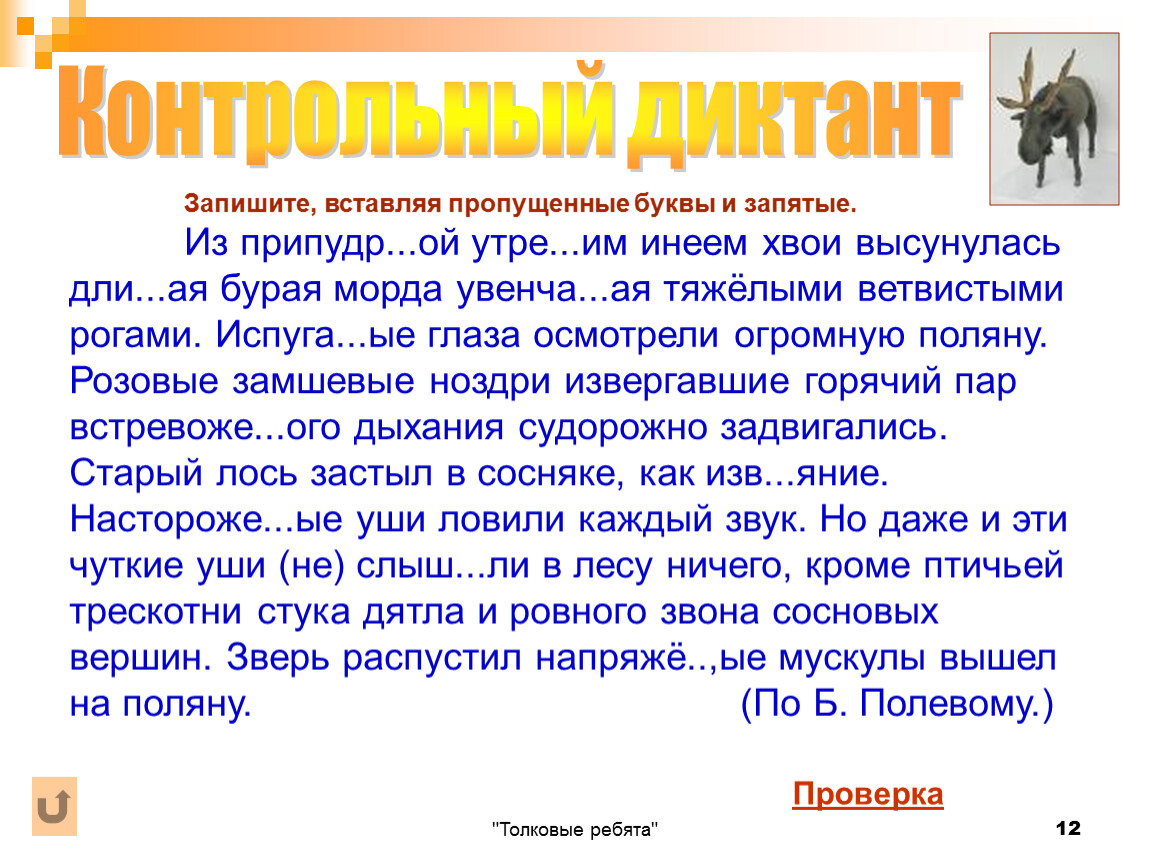 Контрольный диктант

Запишите, вставляя пропущенные буквы и запятые.

Из припудр...ой утре...им инеем хвои высунулась дли...ая бурая морда увенча...ая тяжёлыми ветвистыми рогами. Испуга...ые глаза осмотрели огромную поляну. Розовые замшевые ноздри извергавшие горячий пар встревоже...ого дыхания судорожно задвигались. Старый лось застыл в сосняке, как изв...яние. Настороже...ые уши ловили каждый звук. Но даже и эти чуткие уши (не) слыш...ли в лесу ничего, кроме птичьей трескотни стука дятла и ровного звона сосновых вершин. Зверь распустил напряжё..,ые мускулы вышел на поляну. (По Б. Полевому.)

Проверка

"Толковые ребята"

12